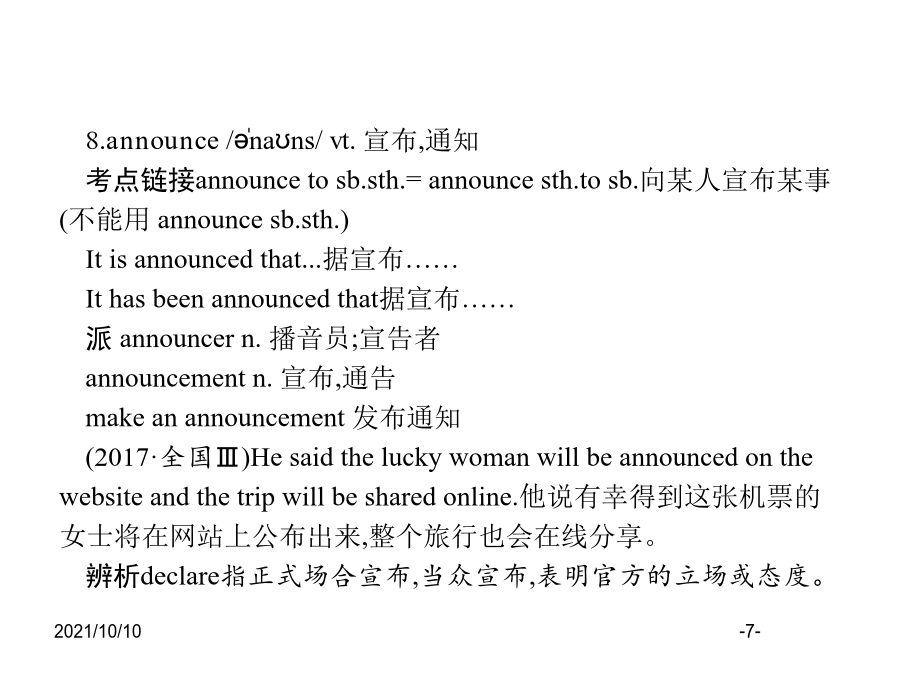 8.announce /əˈnaʊns/ vt. 宣布,通知

考点链接announce to sb.sth.= announce sth.to sb.向某人宣布某事(不能用 announce sb.sth.)

It is announced that...据宣布……

It has been announced that据宣布……

派 announcer n. 播音员;宣告者

announcement n. 宣布,通告

make an announcement 发布通知

(2017·全国Ⅲ)He said the lucky woman will be announced on the website and the trip will be shared online.他说有幸得到这张机票的女士将在网站上公布出来,整个旅行也会在线分享。

辨析declare指正式场合宣布,当众宣布,表明官方的立场或态度。

2021/10/10

-7-